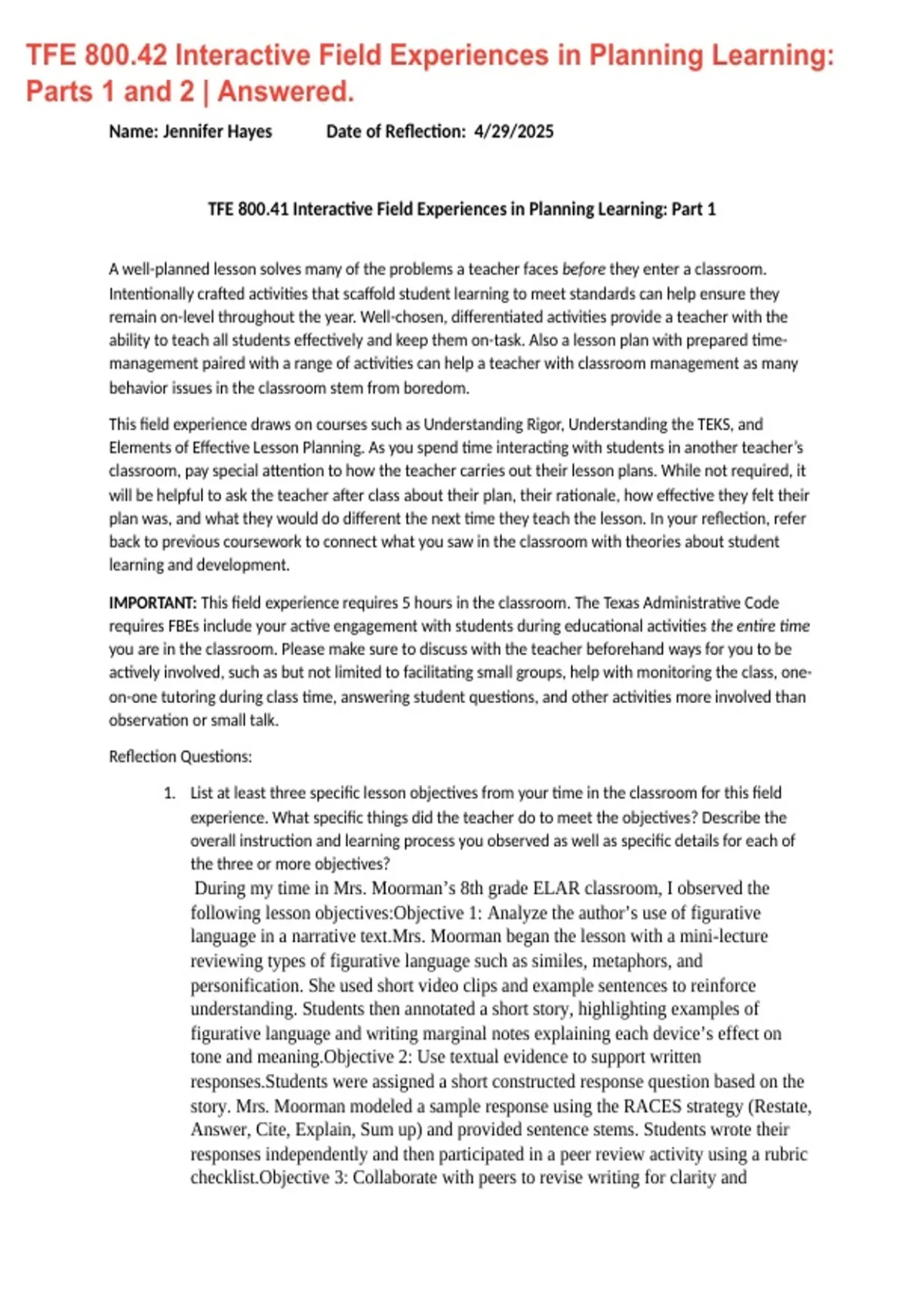 TFE 800.42 Interactive Field Experiences in Planning Learning: Parts 1 and 2 | Answered.

Name: Jennifer Hayes Date of Reflection: 4/29/2025

TFE 800.41 Interactive Field Experiences in Planning Learning: Part 1

A well-planned lesson solves many of the problems a teacher faces before they enter a classroom. Intentionally crafted activities that scaffold student learning to meet standards can help ensure they remain on-level throughout the year. Well-chosen, differentiated activities provide a teacher with the ability to teach all students effectively and keep them on-task. Also a lesson plan with prepared time-management paired with a range of activities can help a teacher with classroom management as many behavior issues in the classroom stem from boredom.

This field experience draws on courses such as Understanding Rigor, Understanding the TEKS, and Elements of Effective Lesson Planning. As you spend time interacting with students in another teacher's classroom, pay special attention to how the teacher carries out their lesson plans. While not required, it will be helpful to ask the teacher after class about their plan, their rationale, how effective they felt their plan was, and what they would do different the next time they teach the lesson. In your reflection, refer back to previous coursework to connect what you saw in the classroom with theories about student learning and development.

IMPORTANT: This field experience requires 5 hours in the classroom. The Texas Administrative Code requires FBEs include your active engagement with students during educational activities the entire time you are in the classroom. Please make sure to discuss with the teacher beforehand ways for you to be actively involved, such as but not limited to facilitating small groups, help with monitoring the class, one-on-one tutoring during class time, answering student questions, and other activities more involved than observation or small talk.

Reflection Questions:

1. List at least three specific lesson objectives from your time in the classroom for this field experience. What specific things did the teacher do to meet the objectives? Describe the overall instruction and learning process you observed as well as specific details for each of the three or more objectives?
During my time in Mrs. Moorman's 8th grade ELAR classroom, I observed the following lesson objectives:Objective 1: Analyze the author's use of figurative language in a narrative text.Mrs. Moorman began the lesson with a mini-lecture reviewing types of figurative language such as similes, metaphors, and personification. She used short video clips and example sentences to reinforce understanding. Students then annotated a short story, highlighting examples of figurative language and writing marginal notes explaining each device's effect on tone and meaning.Objective 2: Use textual evidence to support written responses.Students were assigned a short constructed response question based on the story. Mrs. Moorman modeled a sample response using the RACES strategy (Restate, Answer, Cite, Explain, Sum up) and provided sentence stems. Students wrote their responses independently and then participated in a peer review activity using a rubric checklist.Objective 3: Collaborate with peers to revise writing for clarity and